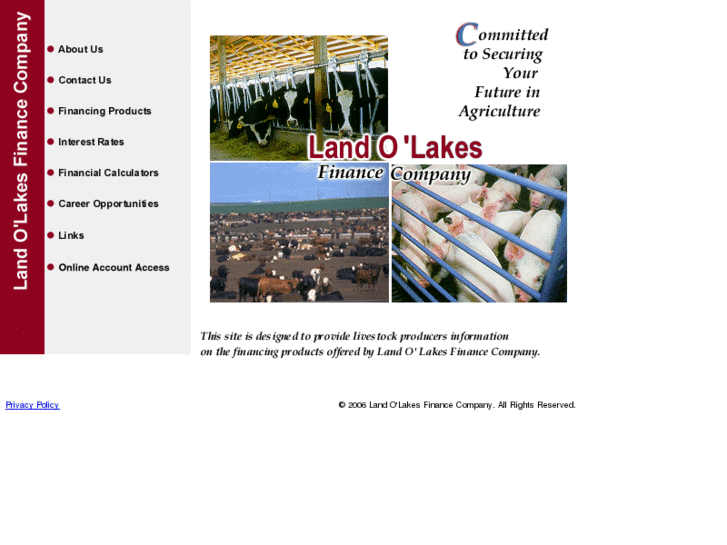 Land O'Lakes Finance Company

About Us

Contact Us

Financing Products

Interest Rates

Financial Calculators

Career Opportunities

Links

Online Account Access

Committed to Securing Your Future in Agriculture

Land O 'Lakes Finance Company

This site is designed to provide livestock producers information on the financing products offered by Land O' Lakes Finance Company.

Privacy Policy

© 2006 Land O'Lakes Finance Company. All Rights Reserved.